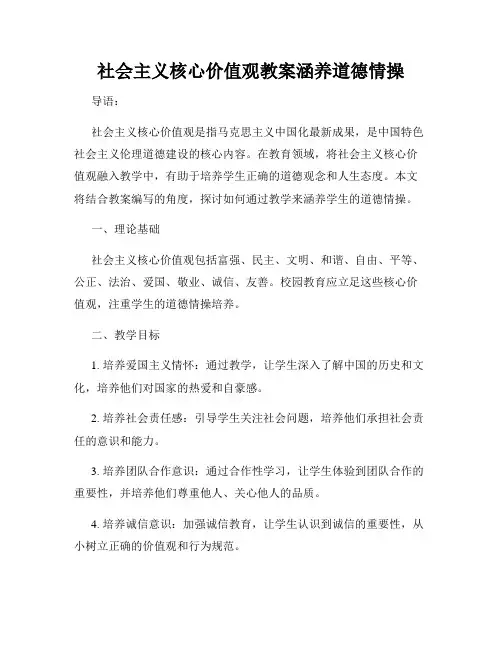 社会主义核心价值观教案涵养道德情操

导语：

社会主义核心价值观是指马克思主义中国化最新成果，是中国特色社会主义伦理道德建设的核心内容。在教育领域，将社会主义核心价值观融入教学中，有助于培养学生正确的道德观念和人生态度。本文将结合教案编写的角度，探讨如何通过教学来涵养学生的道德情操。

一、理论基础

社会主义核心价值观包括富强、民主、文明、和谐、自由、平等、公正、法治、爱国、敬业、诚信、友善。校园教育应立足这些核心价值观，注重学生的道德情操培养。

二、教学目标

1. 培养爱国主义情怀：通过教学，让学生深入了解中国的历史和文化，培养他们对国家的热爱和自豪感。

2. 培养社会责任感：引导学生关注社会问题，培养他们承担社会责任的意识和能力。

3. 培养团队合作意识：通过合作性学习，让学生体验到团队合作的重要性，并培养他们尊重他人、关心他人的品质。

4. 培养诚信意识：加强诚信教育，让学生认识到诚信的重要性，从小树立正确的价值观和行为规范。